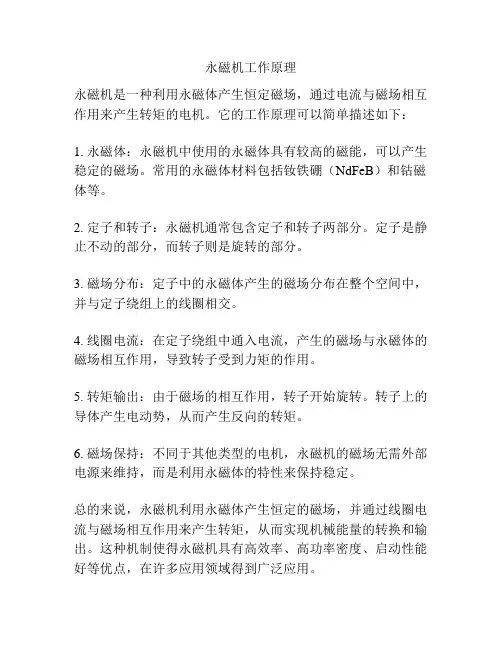 永磁机工作原理

永磁机是一种利用永磁体产生恒定磁场，通过电流与磁场相互作用来产生转矩的电机。它的工作原理可以简单描述如下：

1. 永磁体：永磁机中使用的永磁体具有较高的磁能，可以产生稳定的磁场。常用的永磁体材料包括钕铁硼（NdFeB）和钴磁体等。

2. 定子和转子：永磁机通常包含定子和转子两部分。定子是静止不动的部分，而转子则是旋转的部分。

3. 磁场分布：定子中的永磁体产生的磁场分布在整个空间中，并与定子绕组上的线圈相交。

4. 线圈电流：在定子绕组中通入电流，产生的磁场与永磁体的磁场相互作用，导致转子受到力矩的作用。

5. 转矩输出：由于磁场的相互作用，转子开始旋转。转子上的导体产生电动势，从而产生反向的转矩。

6. 磁场保持：不同于其他类型的电机，永磁机的磁场无需外部电源来维持，而是利用永磁体的特性来保持稳定。

总的来说，永磁机利用永磁体产生恒定的磁场，并通过线圈电流与磁场相互作用来产生转矩，从而实现机械能量的转换和输出。这种机制使得永磁机具有高效率、高功率密度、启动性能好等优点，在许多应用领域得到广泛应用。